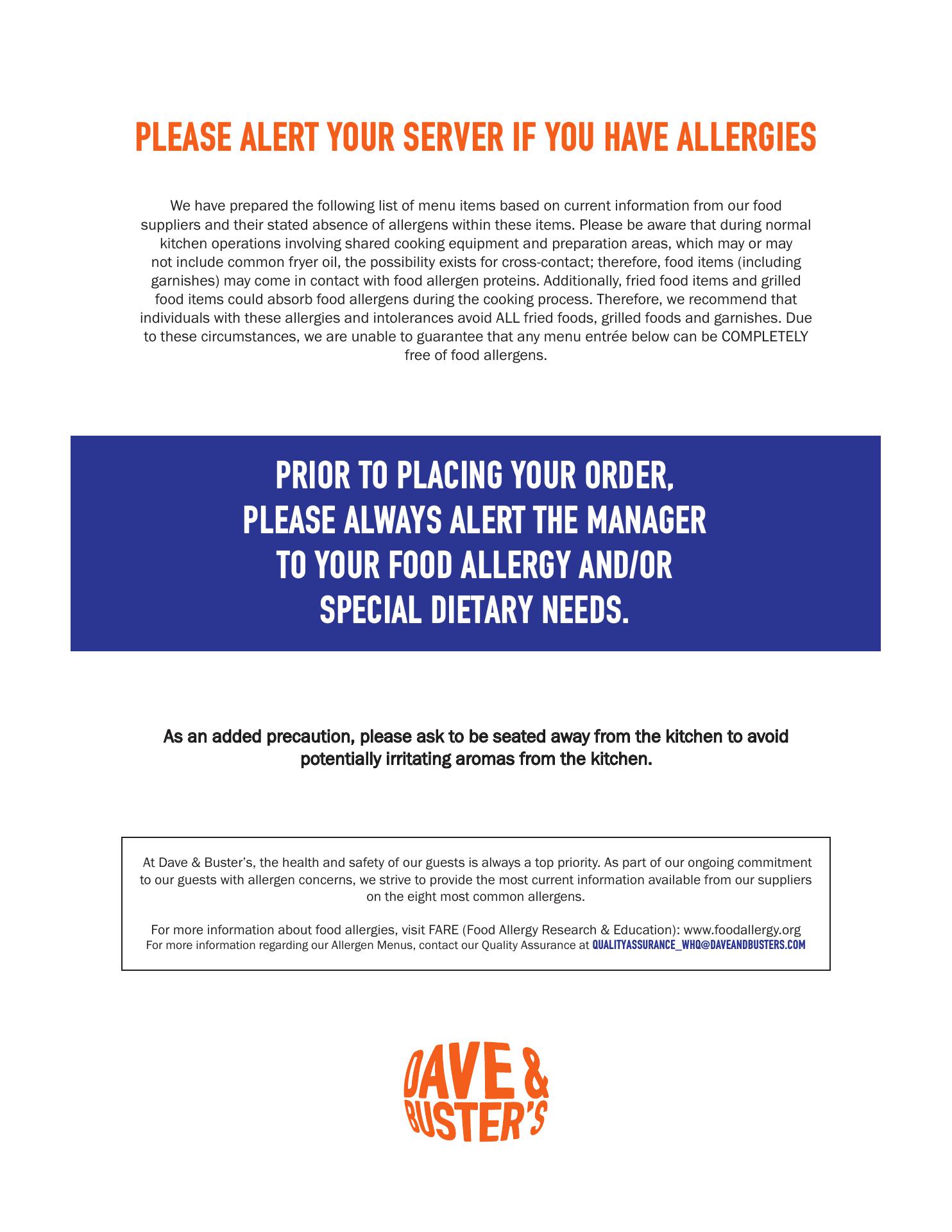 PLEASE ALERT YOUR SERVER IF YOU HAVE ALLERGIES

We have prepared the following list of menu items based on current information from our food suppliers and their stated absence of allergens within these items. Please be aware that during normal kitchen operations involving shared cooking equipment and preparation areas, which may or may not include common fryer oil, the possibility exists for cross-contact; therefore, food items (including garnishes) may come in contact with food allergen proteins. Additionally, fried food items and grilled food items could absorb food allergens during the cooking process. Therefore, we recommend that individuals with these allergies and intolerances avoid ALL fried foods, grilled foods and garnishes. Due to these circumstances, we are unable to guarantee that any menu entrée below can be COMPLETELY free of food allergens.

PRIOR TO PLACING YOUR ORDER, PLEASE ALWAYS ALERT THE MANAGER TO YOUR FOOD ALLERGY AND/OR SPECIAL DIETARY NEEDS.

As an added precaution, please ask to be seated away from the kitchen to avoid potentially irritating aromas from the kitchen.

At Dave & Buster's, the health and safety of our guests is always a top priority. As part of our ongoing commitment to our guests with allergen concerns, we strive to provide the most current information available from our suppliers on the eight most common allergens.

For more information about food allergies, visit FARE (Food Allergy Research & Education): www.foodallergy.org
For more information regarding our Allergen Menus, contact our Quality Assurance at QUALITYASSURANCE_WHQ@DAVEANDBUSTERS.COM

DAVE & BUSTER'S